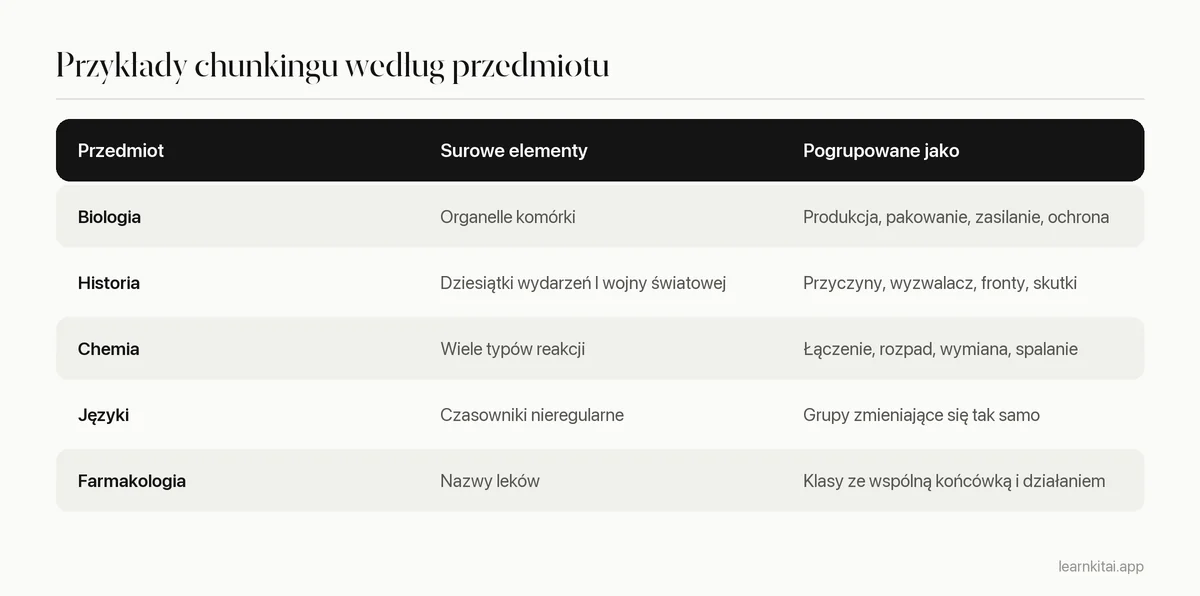 Przykłady chunkingu według przedmiotu

| Przedmiot | Surowe elementy | Pogrupowane jako |
|---|---|---|
| Biologia | Organelle komórki | Produkcja, pakowanie, zasilanie, ochrona |
| Historia | Dziesiątki wydarzeń I wojny światowej | Przyczyny, wyzwalacz, fronty, skutki |
| Chemia | Wiele typów reakcji | Łączenie, rozpad, wymiana, spalanie |
| Języki | Czasowniki nieregularne | Grupy zmieniające się tak samo |
| Farmakologia | Nazwy leków | Klasy ze wspólną końcówką i działaniem |

learnkitai.app